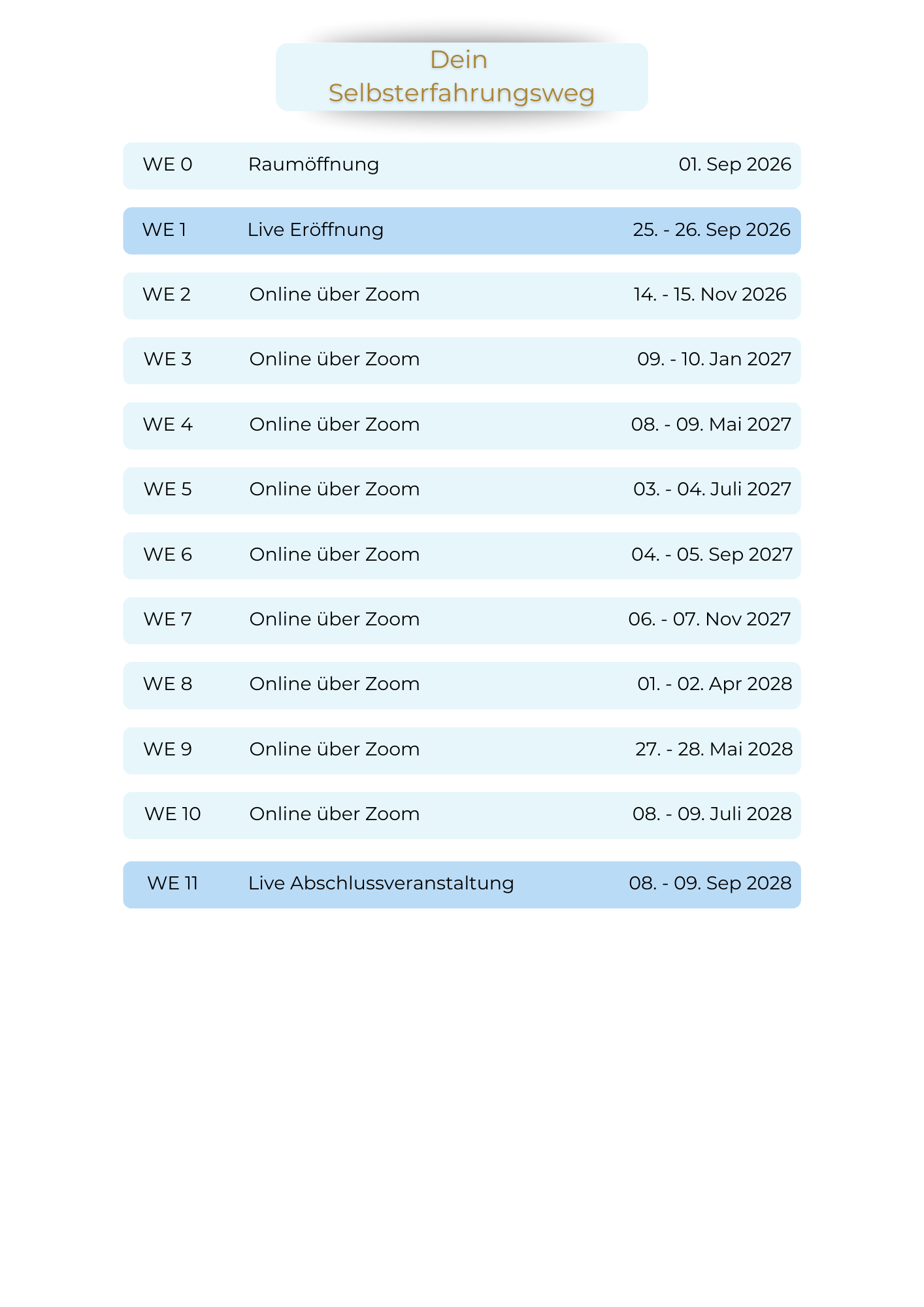 Dein Selbsterfahrungsweg

WE 0 Raumöffnung 01. Sep 2026

WE 1 Live Eröffnung 25. - 26. Sep 2026

WE 2 Online über Zoom 14. - 15. Nov 2026

WE 3 Online über Zoom 09. - 10. Jan 2027

WE 4 Online über Zoom 08. - 09. Mai 2027

WE 5 Online über Zoom 03. - 04. Juli 2027

WE 6 Online über Zoom 04. - 05. Sep 2027

WE 7 Online über Zoom 06. - 07. Nov 2027

WE 8 Online über Zoom 01. - 02. Apr 2028

WE 9 Online über Zoom 27. - 28. Mai 2028

WE 10 Online über Zoom 08. - 09. Juli 2028

WE 11 Live Abschlussveranstaltung 08. - 09. Sep 2028